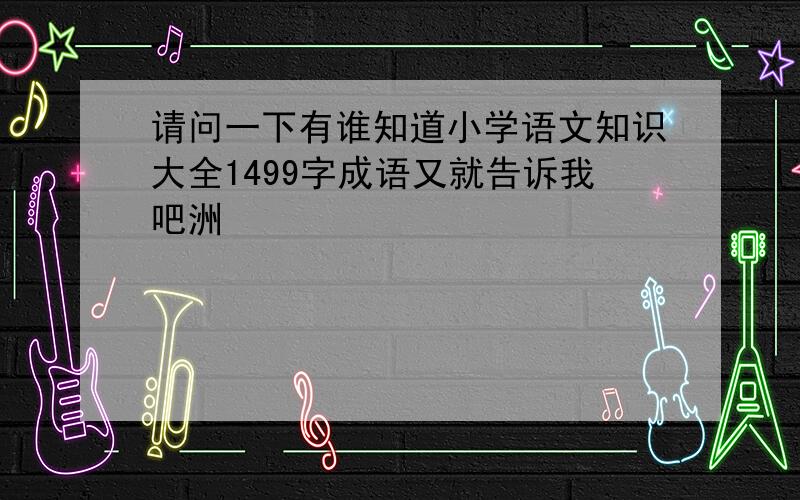 请问一下有谁知道小学语文知识大全1499字成语又就告诉我吧洲